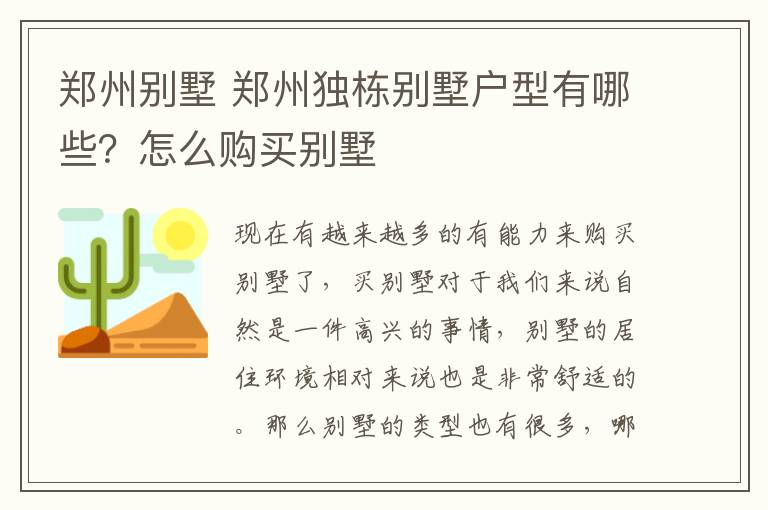 郑州别墅 郑州独栋别墅户型有哪些？怎么购买别墅

现在有越来越多的有能力来购买别墅了，买别墅对于我们来说自然是一件高兴的事情，别墅的居住环境相对来说也是非常舒适的。那么别墅的类型也有很多，哪